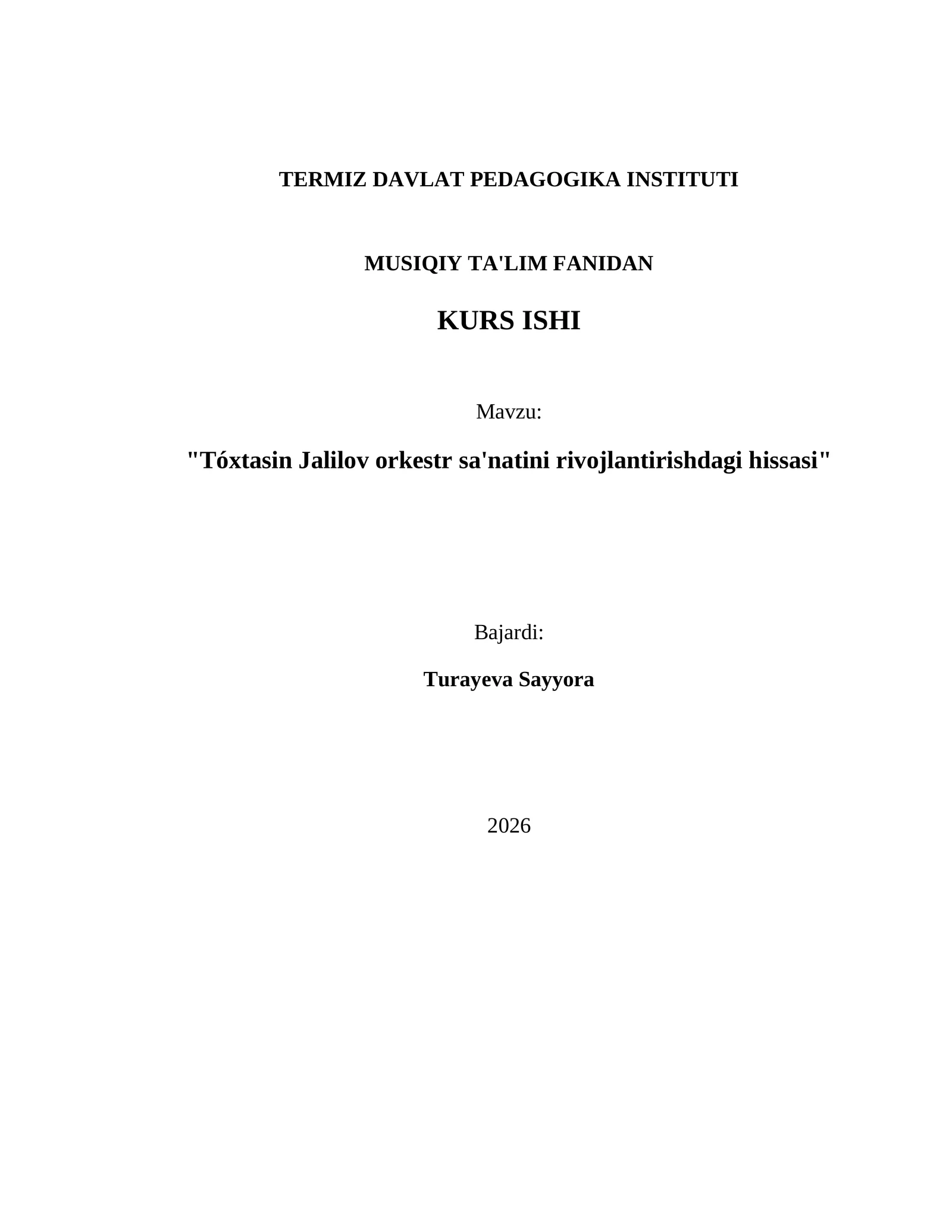 TERMIZ DAVLAT PEDAGOGIKA INSTITUTI

MUSIQIY TA'LIM FANIDAN

KURS ISHI

Mavzu:

"Tóxtasin Jalilov orkestr sa'natini rivojlantirishdagi hissasi"

Bajardi:

Turayeva Sayyora

2026